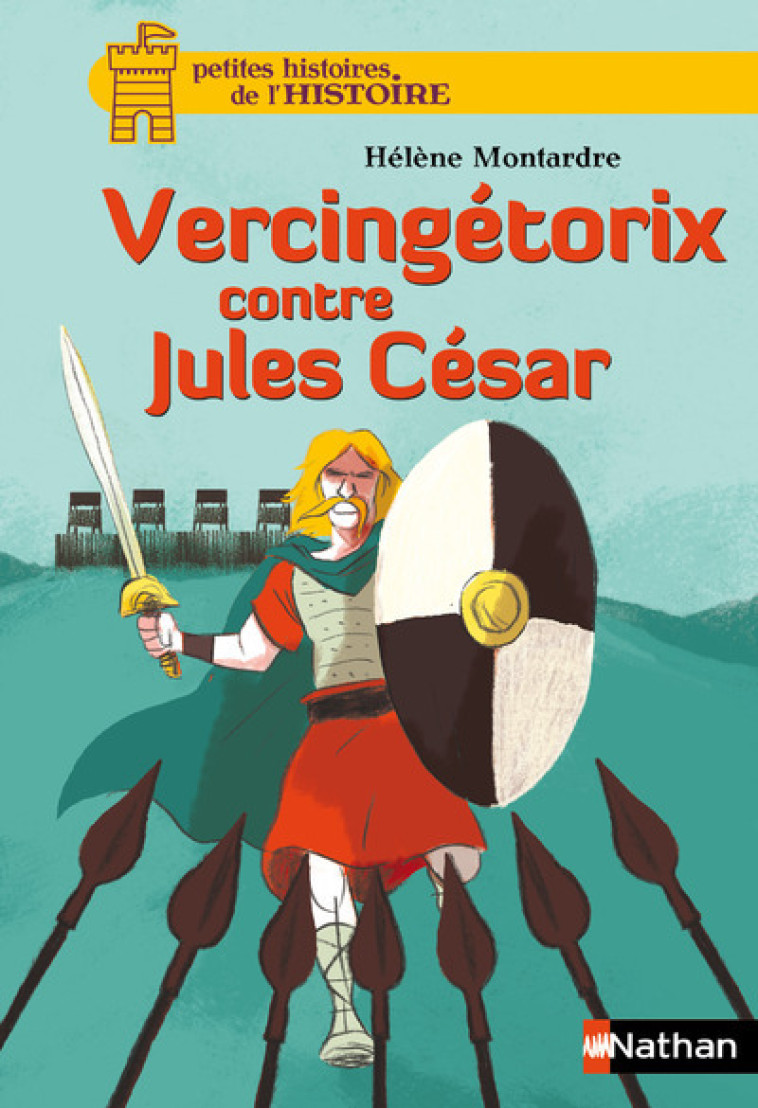 petites histoires de l'HISTOIRE

Hélène Montardre

Vercingétorix contre Jules César

Nathan